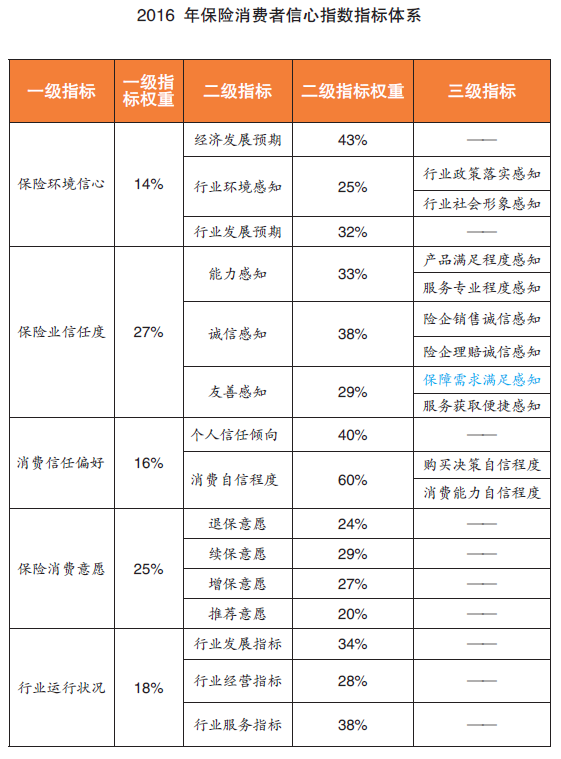 2016 年保险消费者信心指数指标体系

| 一级指标 | 一级指标权重 | 二级指标 | 二级指标权重 | 三级指标 |
|---|---|---|---|---|
| 保险环境信心 | 14% | 经济发展预期 | 43% | —— |
| | | 行业环境感知 | 25% | 行业政策落实感知 |
| | | | | 行业社会形象感知 |
| | | 行业发展预期 | 32% | —— |
| 保险业信任度 | 27% | 能力感知 | 33% | 产品满足程度感知 |
| | | | | 服务专业程度感知 |
| | | 诚信感知 | 38% | 险企销售诚信感知 |
| | | | | 险企理赔诚信感知 |
| | | 友善感知 | 29% | 保障需求满足感知 |
| | | | | 服务获取便捷感知 |
| 消费信任偏好 | 16% | 个人信任倾向 | 40% | —— |
| | | 消费自信程度 | 60% | 购买决策自信程度 |
| | | | | 消费能力自信程度 |
| 保险消费意愿 | 25% | 退保意愿 | 24% | —— |
| | | 续保意愿 | 29% | —— |
| | | 增保意愿 | 27% | —— |
| | | 推荐意愿 | 20% | —— |
| 行业运行状况 | 18% | 行业发展指标 | 34% | —— |
| | | 行业经营指标 | 28% | —— |
| | | 行业服务指标 | 38% | —— |